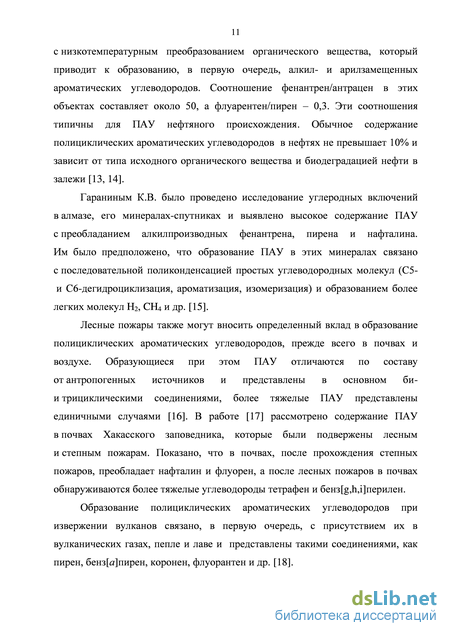 11

с низкотемпературным преобразованием органического вещества, который приводит к образованию, в первую очередь, алкил- и арилзамещенных ароматических углеводородов. Соотношение фенантрен/антрацен в этих объектах составляет около 50, а флуарентен/пирен – 0,3. Эти соотношения типичны для ПАУ нефтяного происхождения. Обычное содержание полициклических ароматических углеводородов в нефтях не превышает 10% и зависит от типа исходного органического вещества и биодеградацией нефти в залежи [13, 14].

Гараниным К.В. было проведено исследование углеродных включений в алмазе, его минералах-спутниках и выявлено высокое содержание ПАУ с преобладанием алкилпроизводных фенантрена, пирена и нафталина. Им было предположено, что образование ПАУ в этих минералах связано с последовательной поликонденсацией простых углеводородных молекул (С5- и С6-дегидроциклизация, ароматизация, изомеризация) и образованием более легких молекул $H_2$, $CH_4$ и др. [15].

Лесные пожары также могут вносить определенный вклад в образование полициклических ароматических углеводородов, прежде всего в почвах и воздухе. Образующиеся при этом ПАУ отличаются по составу от антропогенных источников и представлены в основном би- и трициклическими соединениями, более тяжелые ПАУ представлены единичными случаями [16]. В работе [17] рассмотрено содержание ПАУ в почвах Хакасского заповедника, которые были подвержены лесным и степным пожарам. Показано, что в почвах, после прохождения степных пожаров, преобладает нафталин и флуорен, а после лесных пожаров в почвах обнаруживаются более тяжелые углеводороды тетрафен и бенз[g,h,i]перилен.

Образование полициклических ароматических углеводородов при извержении вулканов связано, в первую очередь, с присутствием их в вулканических газах, пепле и лаве и представлены такими соединениями, как пирен, бенз[а]пирен, коронен, флуорантен и др. [18].

dsLib.net
библиотека диссертаций